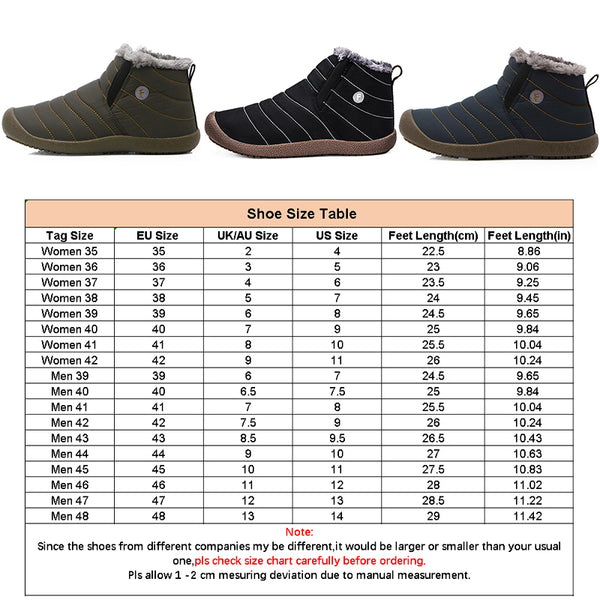 F

F

F

Shoe Size Table

| Tag Size | EU Size | UK/AU Size | US Size | Feet Length(cm) | Feet Length(in) |
|---|---|---|---|---|---|
| Women 35 | 35 | 2 | 4 | 22.5 | 8.86 |
| Women 36 | 36 | 3 | 5 | 23 | 9.06 |
| Women 37 | 37 | 4 | 6 | 23.5 | 9.25 |
| Women 38 | 38 | 5 | 7 | 24 | 9.45 |
| Women 39 | 39 | 6 | 8 | 24.5 | 9.65 |
| Women 40 | 40 | 7 | 9 | 25 | 9.84 |
| Women 41 | 41 | 8 | 10 | 25.5 | 10.04 |
| Women 42 | 42 | 9 | 11 | 26 | 10.24 |
| Men 39 | 39 | 6 | 7 | 24.5 | 9.65 |
| Men 40 | 40 | 6.5 | 7.5 | 25 | 9.84 |
| Men 41 | 41 | 7 | 8 | 25.5 | 10.04 |
| Men 42 | 42 | 7.5 | 9 | 26 | 10.24 |
| Men 43 | 43 | 8.5 | 9.5 | 26.5 | 10.43 |
| Men 44 | 44 | 9 | 10 | 27 | 10.63 |
| Men 45 | 45 | 10 | 11 | 27.5 | 10.83 |
| Men 46 | 46 | 11 | 12 | 28 | 11.02 |
| Men 47 | 47 | 12 | 13 | 28.5 | 11.22 |
| Men 48 | 48 | 13 | 14 | 29 | 11.42 |

Note:
Since the shoes from different companies my be different,it would be larger or smaller than your usual one,pls check size chart carefully before ordering.
Pls allow 1 -2 cm mesuring deviation due to manual measurement.